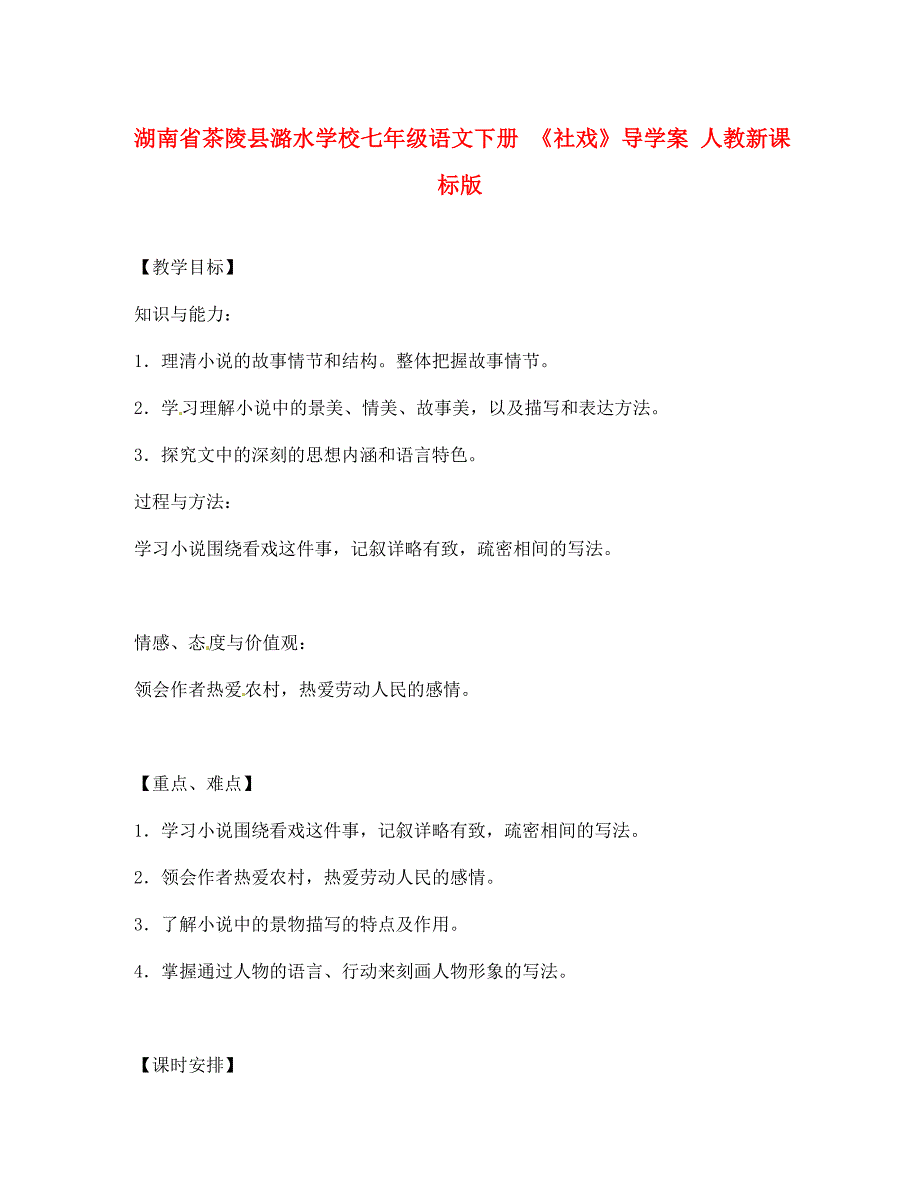 湖南省茶陵县潞水学校七年级语文下册 《社戏》导学案 人教新课标版

【教学目标】

知识与能力：

1．理清小说的故事情节和结构。整体把握故事情节。

2．学习理解小说中的景美、情美、故事美，以及描写和表达方法。

3．探究文中的深刻的思想内涵和语言特色。

过程与方法：

学习小说围绕看戏这件事，记叙详略有致，疏密相间的写法。

情感、态度与价值观：

领会作者热爱农村，热爱劳动人民的感情。

【重点、难点】

1．学习小说围绕看戏这件事，记叙详略有致，疏密相间的写法。

2．领会作者热爱农村，热爱劳动人民的感情。

3．了解小说中的景物描写的特点及作用。

4．掌握通过人物的语言、行动来刻画人物形象的写法。

【课时安排】